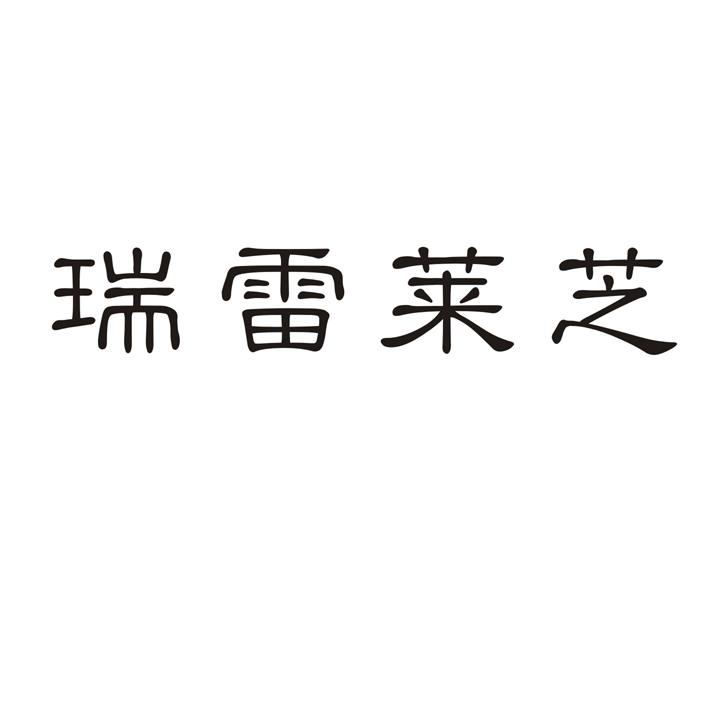 瑞雷莱芝